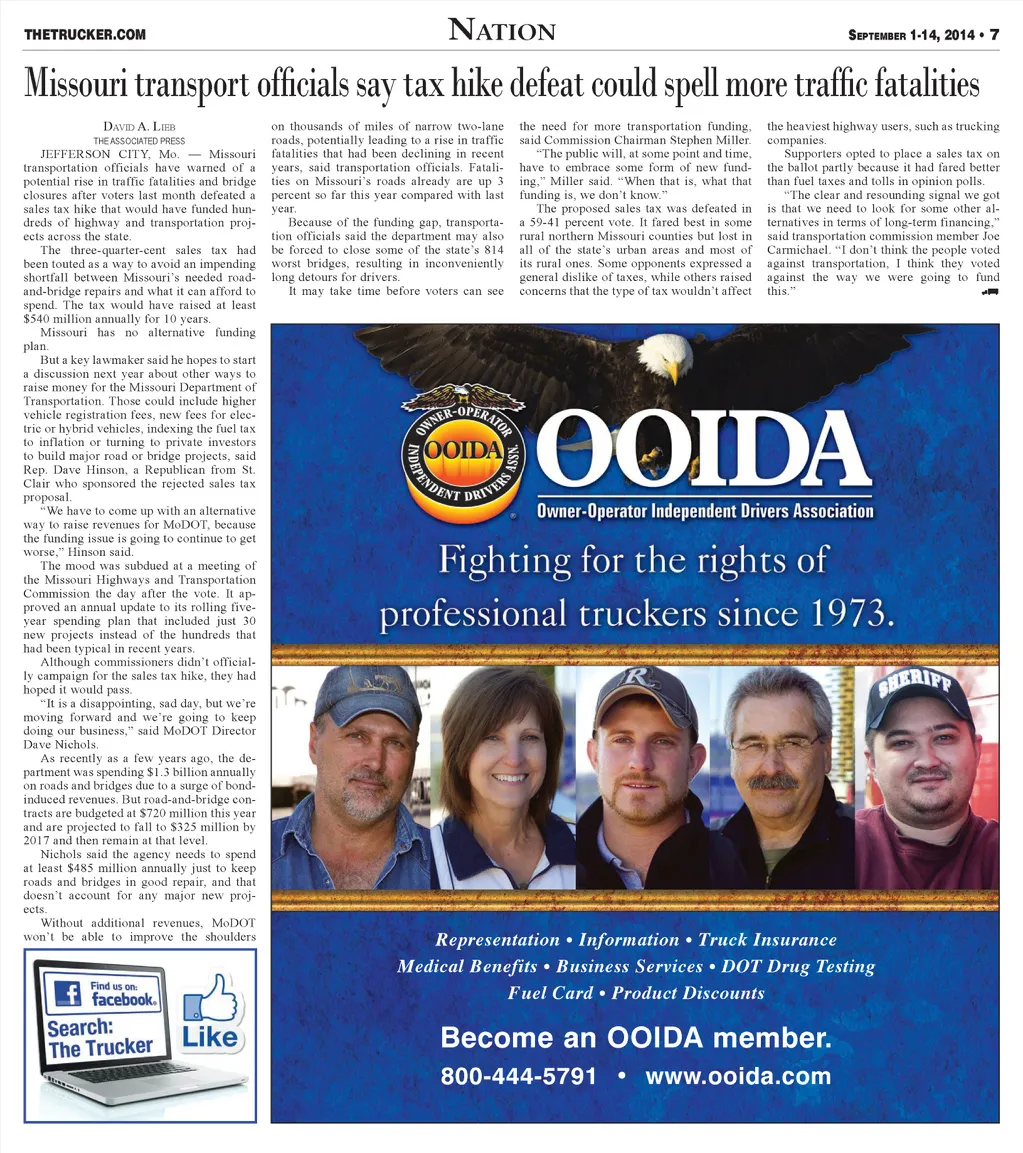 THETRUCKER.COM

NATION

SEPTEMBER 1-14, 2014 • 7

Missouri transport officials say tax hike defeat could spell more traffic fatalities

DAVID A. LIEB
THE ASSOCIATED PRESS

JEFFERSON CITY, Mo. — Missouri transportation officials have warned of a potential rise in traffic fatalities and bridge closures after voters last month defeated a sales tax hike that would have funded hundreds of highway and transportation projects across the state.

The three-quarter-cent sales tax had been touted as a way to avoid an impending shortfall between Missouri's needed road-and-bridge repairs and what it can afford to spend. The tax would have raised at least $540 million annually for 10 years.

Missouri has no alternative funding plan.

But a key lawmaker said he hopes to start a discussion next year about other ways to raise money for the Missouri Department of Transportation. Those could include higher vehicle registration fees, new fees for electric or hybrid vehicles, indexing the fuel tax to inflation or turning to private investors to build major road or bridge projects, said Rep. Dave Hinson, a Republican from St. Clair who sponsored the rejected sales tax proposal.

"We have to come up with an alternative way to raise revenues for MoDOT, because the funding issue is going to continue to get worse," Hinson said.

The mood was subdued at a meeting of the Missouri Highways and Transportation Commission the day after the vote. It approved an annual update to its rolling five-year spending plan that included just 30 new projects instead of the hundreds that had been typical in recent years.

Although commissioners didn't officially campaign for the sales tax hike, they had hoped it would pass.

"It is a disappointing, sad day, but we're moving forward and we're going to keep doing our business," said MoDOT Director Dave Nichols.

As recently as a few years ago, the department was spending $1.3 billion annually on roads and bridges due to a surge of bond-induced revenues. But road-and-bridge contracts are budgeted at $720 million this year and are projected to fall to $325 million by 2017 and then remain at that level.

Nichols said the agency needs to spend at least $485 million annually just to keep roads and bridges in good repair, and that doesn't account for any major new projects.

Without additional revenues, MoDOT won't be able to improve the shoulders on thousands of miles of narrow two-lane roads, potentially leading to a rise in traffic fatalities that had been declining in recent years, said transportation officials. Fatalities on Missouri's roads already are up 3 percent so far this year compared with last year.

Because of the funding gap, transportation officials said the department may also be forced to close some of the state's 814 worst bridges, resulting in inconveniently long detours for drivers.

It may take time before voters can see the need for more transportation funding, said Commission Chairman Stephen Miller.

"The public will, at some point and time, have to embrace some form of new funding," Miller said. "When that is, what that funding is, we don't know."

The proposed sales tax was defeated in a 59-41 percent vote. It fared best in some rural northern Missouri counties but lost in all of the state's urban areas and most of its rural ones. Some opponents expressed a general dislike of taxes, while others raised concerns that the type of tax wouldn't affect the heaviest highway users, such as trucking companies.

Supporters opted to place a sales tax on the ballot partly because it had fared better than fuel taxes and tolls in opinion polls.

"The clear and resounding signal we got is that we need to look for some other alternatives in terms of long-term financing," said transportation commission member Joe Carmichael. "I don't think the people voted against transportation, I think they voted against the way we were going to fund this."

Find us on: facebook.
Search: The Trucker
Like

OWNER-OPERATOR INDEPENDENT DRIVERS ASSN.
OOIDA
OOIDA
Owner-Operator Independent Drivers Association

Fighting for the rights of professional truckers since 1973.

SHERIFF

Representation • Information • Truck Insurance
Medical Benefits • Business Services • DOT Drug Testing
Fuel Card • Product Discounts

Become an OOIDA member.
800-444-5791 • www.ooida.com